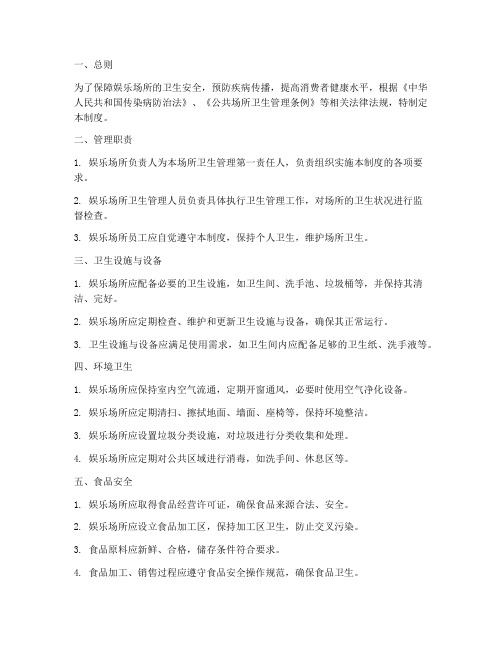 一、总则

为了保障娱乐场所的卫生安全，预防疾病传播，提高消费者健康水平，根据《中华人民共和国传染病防治法》、《公共场所卫生管理条例》等相关法律法规，特制定本制度。

二、管理职责

1. 娱乐场所负责人为本场所卫生管理第一责任人，负责组织实施本制度的各项要求。

2. 娱乐场所卫生管理人员负责具体执行卫生管理工作，对场所的卫生状况进行监督检查。

3. 娱乐场所员工应自觉遵守本制度，保持个人卫生，维护场所卫生。

三、卫生设施与设备

1. 娱乐场所应配备必要的卫生设施，如卫生间、洗手池、垃圾桶等，并保持其清洁、完好。

2. 娱乐场所应定期检查、维护和更新卫生设施与设备，确保其正常运行。

3. 卫生设施与设备应满足使用需求，如卫生间内应配备足够的卫生纸、洗手液等。

四、环境卫生

1. 娱乐场所应保持室内空气流通，定期开窗通风，必要时使用空气净化设备。

2. 娱乐场所应定期清扫、擦拭地面、墙面、座椅等，保持环境整洁。

3. 娱乐场所应设置垃圾分类设施，对垃圾进行分类收集和处理。

4. 娱乐场所应定期对公共区域进行消毒，如洗手间、休息区等。

五、食品安全

1. 娱乐场所应取得食品经营许可证，确保食品来源合法、安全。

2. 娱乐场所应设立食品加工区，保持加工区卫生，防止交叉污染。

3. 食品原料应新鲜、合格，储存条件符合要求。

4. 食品加工、销售过程应遵守食品安全操作规范，确保食品卫生。